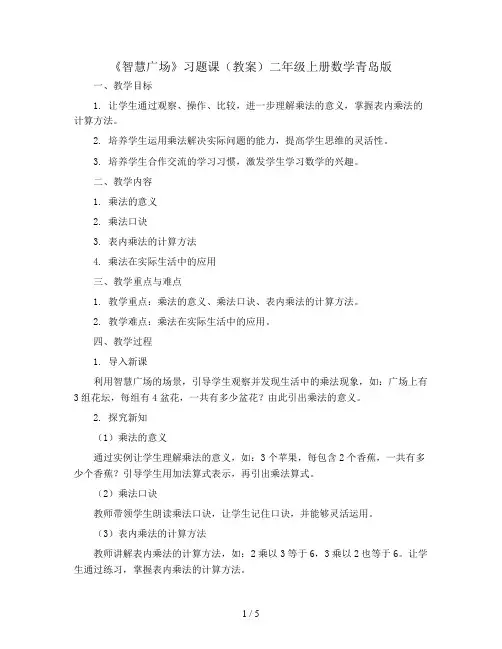 《智慧广场》习题课（教案）二年级上册数学青岛版

一、教学目标

1. 让学生通过观察、操作、比较，进一步理解乘法的意义，掌握表内乘法的计算方法。

2. 培养学生运用乘法解决实际问题的能力，提高学生思维的灵活性。

3. 培养学生合作交流的学习习惯，激发学生学习数学的兴趣。

二、教学内容

1. 乘法的意义

2. 乘法口诀

3. 表内乘法的计算方法

4. 乘法在实际生活中的应用

三、教学重点与难点

1. 教学重点：乘法的意义、乘法口诀、表内乘法的计算方法。

2. 教学难点：乘法在实际生活中的应用。

四、教学过程

1. 导入新课

利用智慧广场的场景，引导学生观察并发现生活中的乘法现象，如：广场上有3组花坛，每组有4盆花，一共有多少盆花？由此引出乘法的意义。

2. 探究新知

（1）乘法的意义

通过实例让学生理解乘法的意义，如：3个苹果，每包含2个香蕉，一共有多少个香蕉？引导学生用加法算式表示，再引出乘法算式。

（2）乘法口诀

教师带领学生朗读乘法口诀，让学生记住口诀，并能够灵活运用。

（3）表内乘法的计算方法

教师讲解表内乘法的计算方法，如：2乘以3等于6，3乘以2也等于6。让学生通过练习，掌握表内乘法的计算方法。

1 / 5